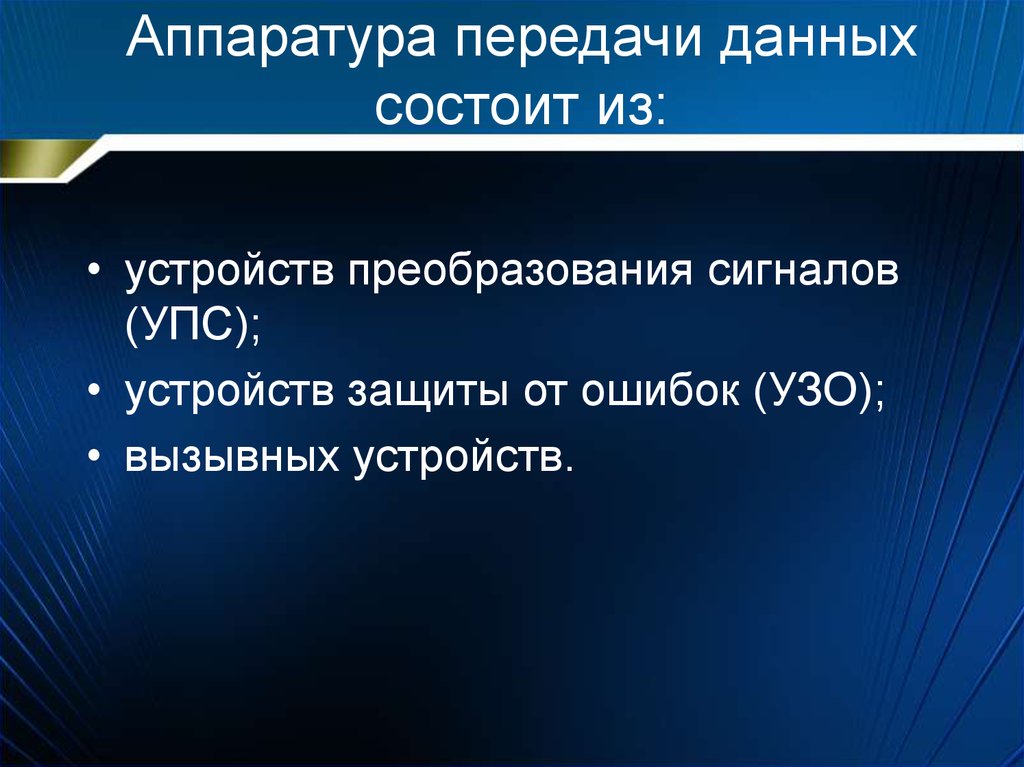 Аппаратура передачи данных состоит из:

• устройств преобразования сигналов (УПС);
• устройств защиты от ошибок (УЗО);
• вызывных устройств.